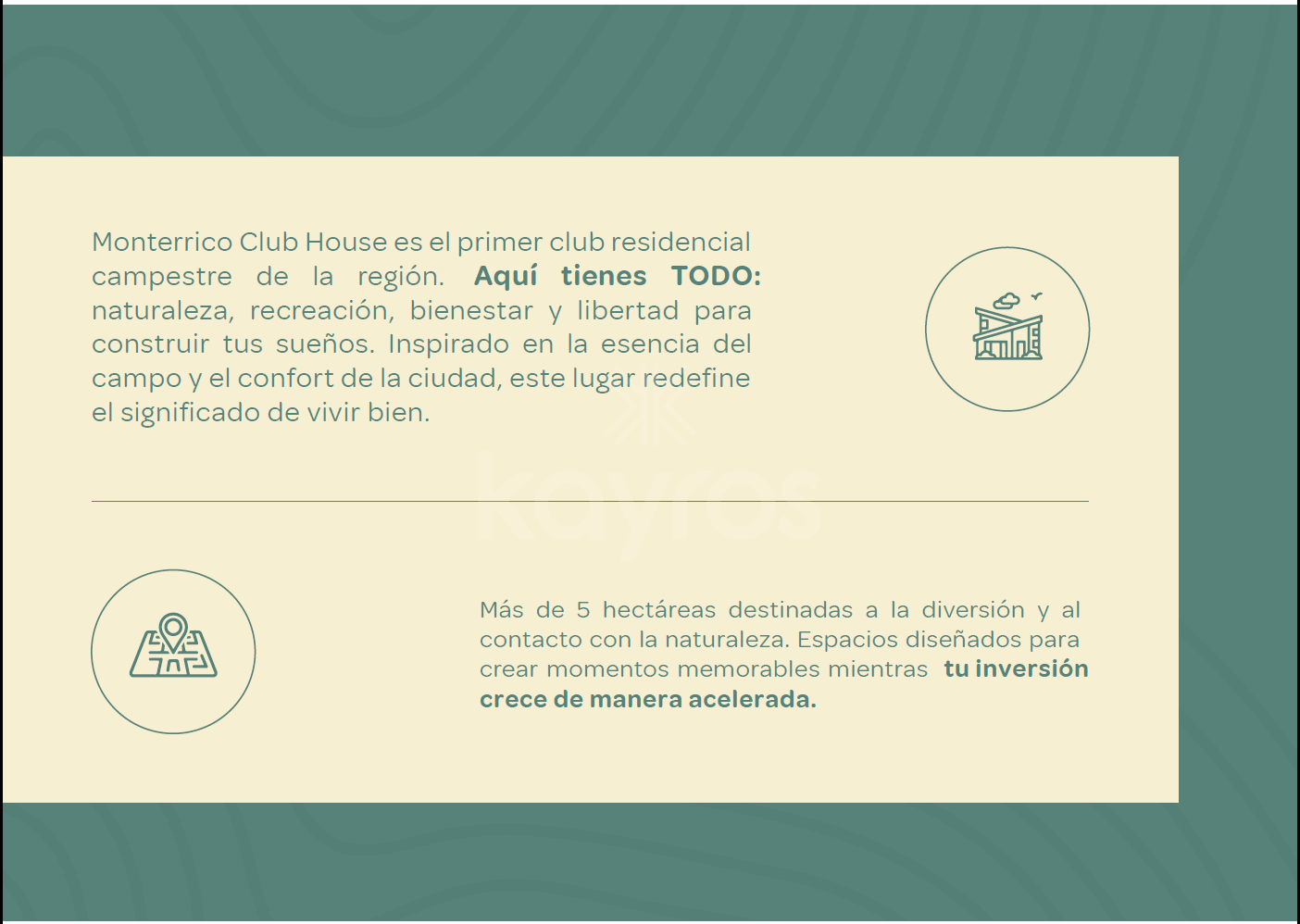 Monterrico Club House es el primer club residencial campestre de la región. Aquí tienes TODO: naturaleza, recreación, bienestar y libertad para construir tus sueños. Inspirado en la esencia del campo y el confort de la ciudad, este lugar redefine el significado de vivir bien.

Más de 5 hectáreas destinadas a la diversión y al contacto con la naturaleza. Espacios diseñados para crear momentos memorables mientras tu inversión crece de manera acelerada.

kayros